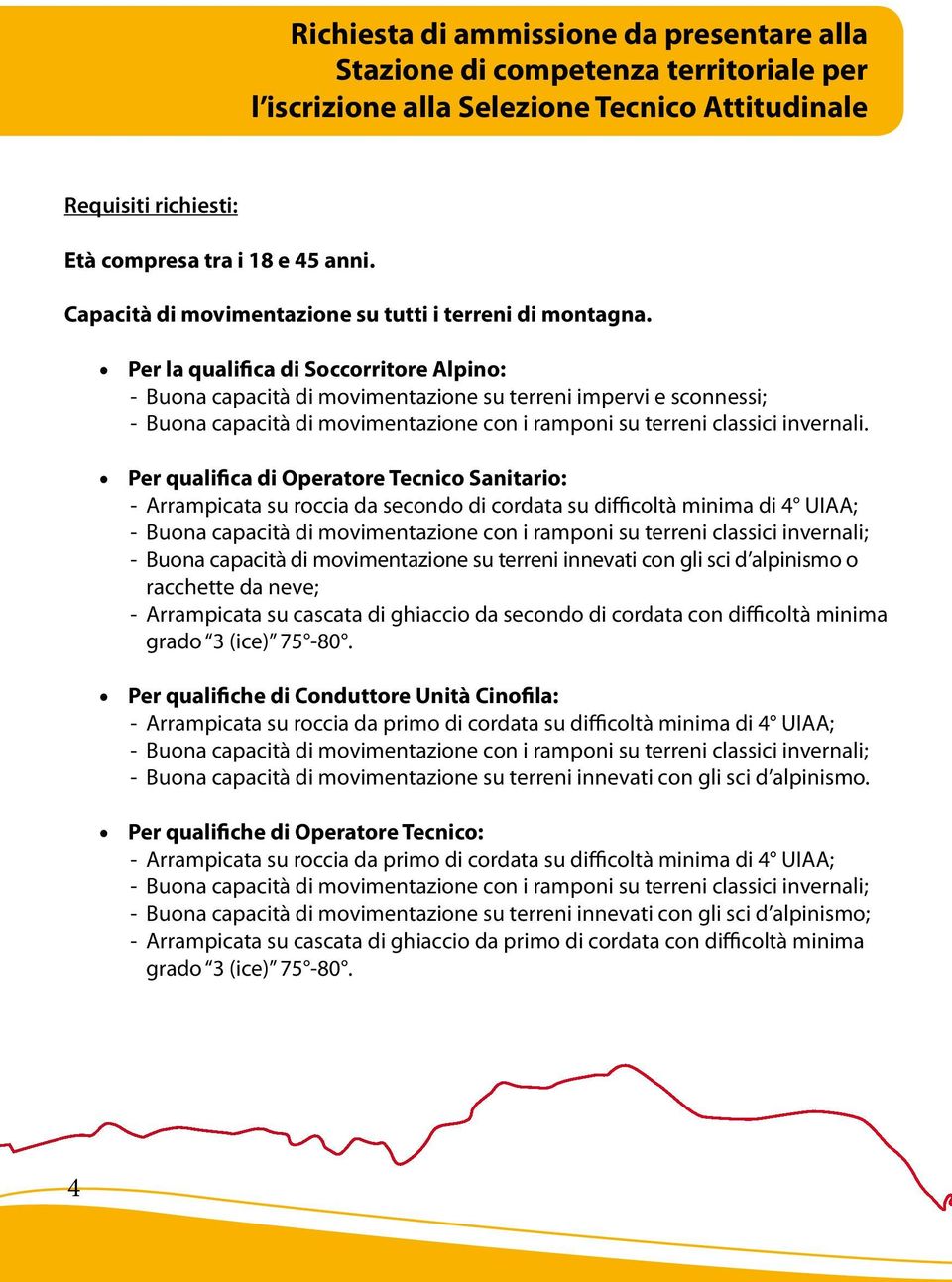 Richiesta di ammissione da presentare alla Stazione di competenza territoriale per l'iscrizione alla Selezione Tecnico Attitudinale

Requisiti richiesti:

Età compresa tra i 18 e 45 anni.

Capacità di movimentazione su tutti i terreni di montagna.

• Per la qualifica di Soccorritore Alpino:
- Buona capacità di movimentazione su terreni impervi e sconnessi;
- Buona capacità di movimentazione con i ramponi su terreni classici invernali.

• Per qualifica di Operatore Tecnico Sanitario:
- Arrampicata su roccia da secondo di cordata su difficoltà minima di 4° UIAA;
- Buona capacità di movimentazione con i ramponi su terreni classici invernali;
- Buona capacità di movimentazione su terreni innevati con gli sci d'alpinismo o racchette da neve;
- Arrampicata su cascata di ghiaccio da secondo di cordata con difficoltà minima grado "3 (ice)" 75°-80°.

• Per qualifiche di Conduttore Unità Cinofila:
- Arrampicata su roccia da primo di cordata su difficoltà minima di 4° UIAA;
- Buona capacità di movimentazione con i ramponi su terreni classici invernali;
- Buona capacità di movimentazione su terreni innevati con gli sci d'alpinismo.

• Per qualifiche di Operatore Tecnico:
- Arrampicata su roccia da primo di cordata su difficoltà minima di 4° UIAA;
- Buona capacità di movimentazione con i ramponi su terreni classici invernali;
- Buona capacità di movimentazione su terreni innevati con gli sci d'alpinismo;
- Arrampicata su cascata di ghiaccio da primo di cordata con difficoltà minima grado "3 (ice)" 75°-80°.

4